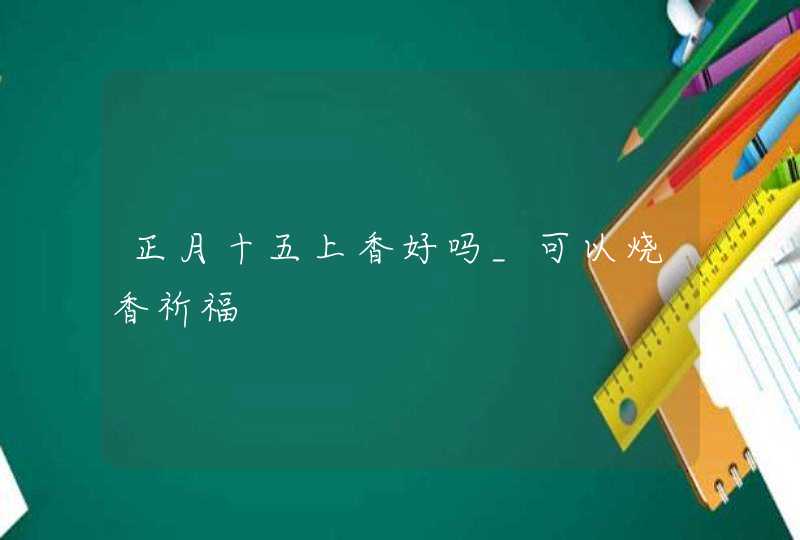 正月十五上香好吗_可以烧香祈福